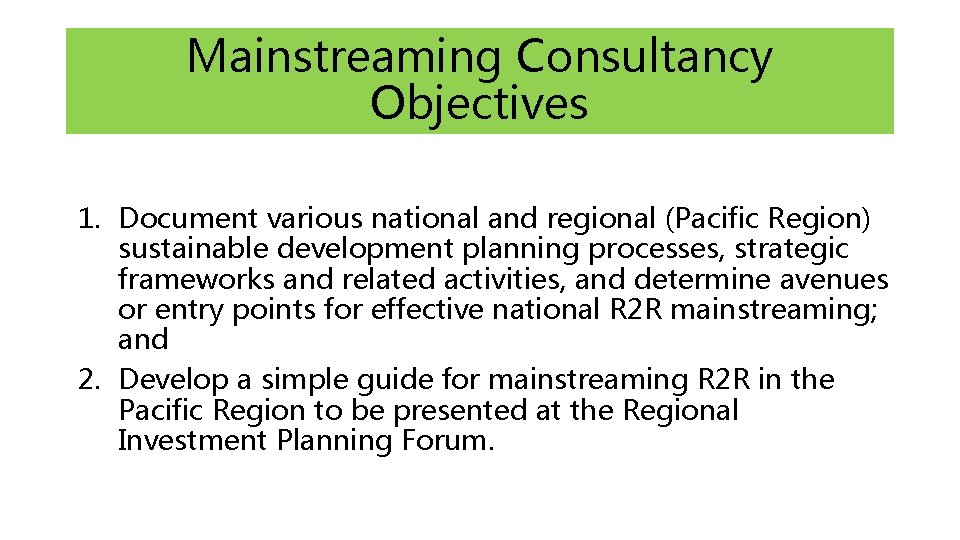 Mainstreaming Consultancy Objectives

1. Document various national and regional (Pacific Region) sustainable development planning processes, strategic frameworks and related activities, and determine avenues or entry points for effective national R2R mainstreaming; and
2. Develop a simple guide for mainstreaming R2R in the Pacific Region to be presented at the Regional Investment Planning Forum.